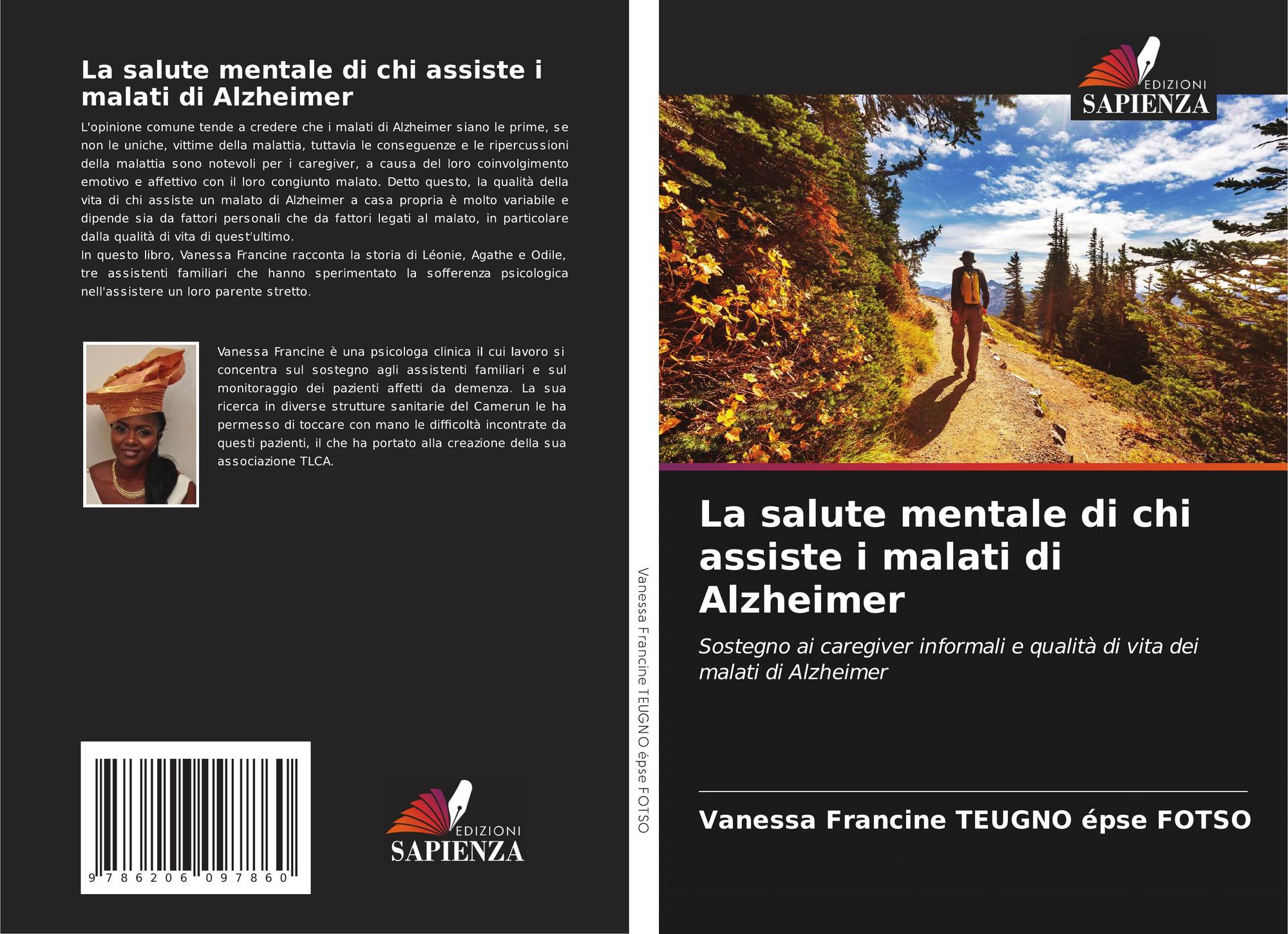 La salute mentale di chi assiste i malati di Alzheimer

L'opinione comune tende a credere che i malati di Alzheimer siano le prime, se non le uniche, vittime della malattia, tuttavia le conseguenze e le ripercussioni della malattia sono notevoli per i caregiver, a causa del loro coinvolgimento emotivo e affettivo con il loro congiunto malato. Detto questo, la qualità della vita di chi assiste un malato di Alzheimer a casa propria è molto variabile e dipende sia da fattori personali che da fattori legati al malato, in particolare dalla qualità di vita di quest'ultimo.
In questo libro, Vanessa Francine racconta la storia di Léonie, Agathe e Odile, tre assistenti familiari che hanno sperimentato la sofferenza psicologica nell'assistere un loro parente stretto.

Vanessa Francine è una psicologa clinica il cui lavoro si concentra sul sostegno agli assistenti familiari e sul monitoraggio dei pazienti affetti da demenza. La sua ricerca in diverse strutture sanitarie del Camerun le ha permesso di toccare con mano le difficoltà incontrate da questi pazienti, il che ha portato alla creazione della sua associazione TLCA.

9 786206 097860

EDIZIONI
SAPIENZA

Vanessa Francine TEUGNO épse FOTSO

EDIZIONI
SAPIENZA

La salute mentale di chi assiste i malati di Alzheimer

Sostegno ai caregiver informali e qualità di vita dei malati di Alzheimer

Vanessa Francine TEUGNO épse FOTSO